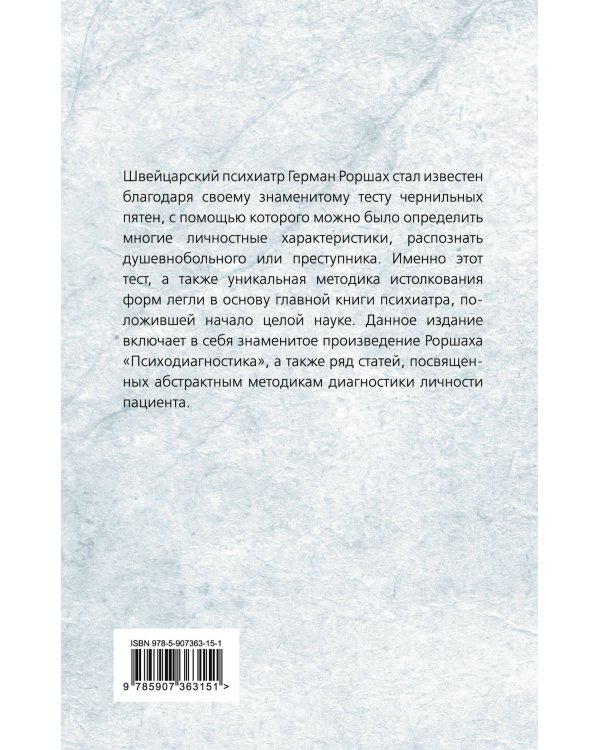 Швейцарский психиатр Герман Роршах стал известен благодаря своему знаменитому тесту чернильных пятен, с помощью которого можно было определить многие личностные характеристики, распознать душевнобольного или преступника. Именно этот тест, а также уникальная методика истолкования форм легли в основу главной книги психиатра, положившей начало целой науке. Данное издание включает в себя знаменитое произведение Роршаха «Психодиагностика», а также ряд статей, посвященных абстрактным методикам диагностики личности пациента.

ISBN 978-5-907363-15-1

9 785907 363151 >